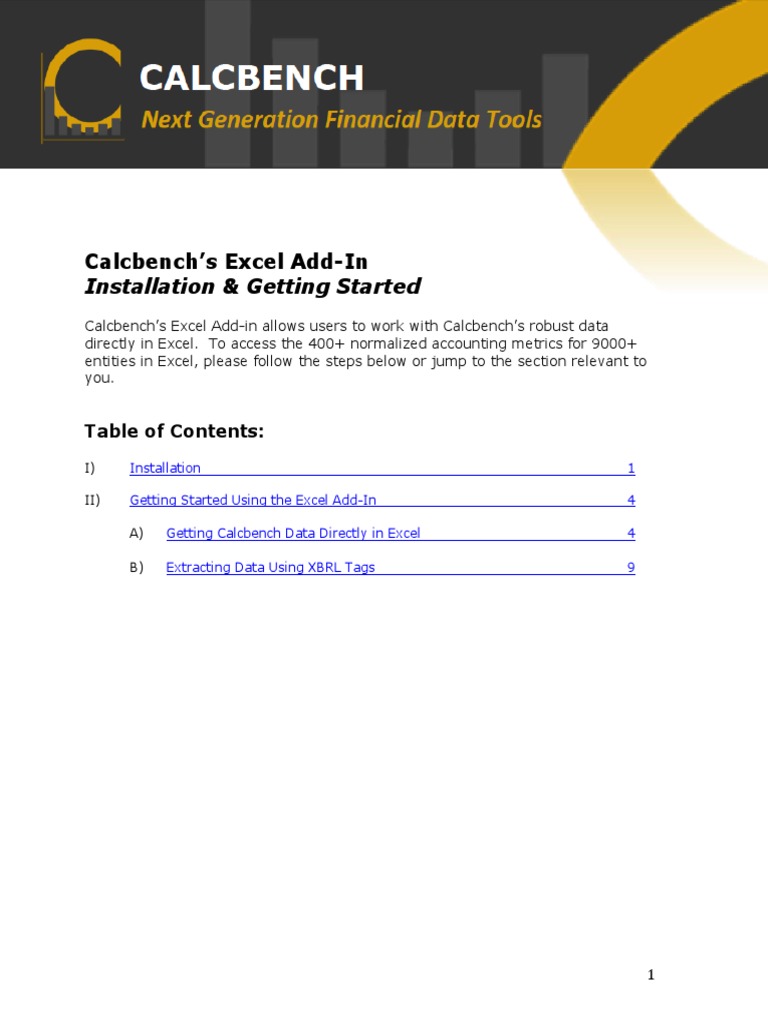 CALCBENCH
Next Generation Financial Data Tools

Calcbench's Excel Add-In
Installation & Getting Started

Calcbench's Excel Add-in allows users to work with Calcbench's robust data directly in Excel. To access the 400+ normalized accounting metrics for 9000+ entities in Excel, please follow the steps below or jump to the section relevant to you.

Table of Contents:

I) Installation 1

II) Getting Started Using the Excel Add-In 4

A) Getting Calcbench Data Directly in Excel 4

B) Extracting Data Using XBRL Tags 9

1